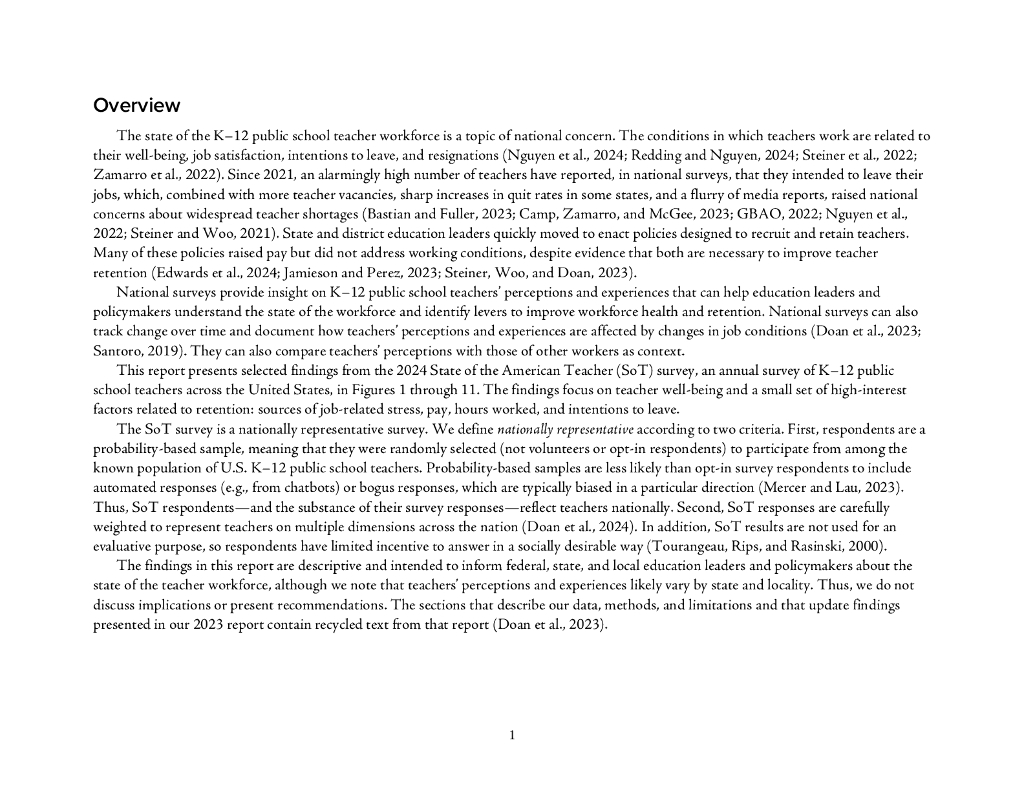 Overview

The state of the K–12 public school teacher workforce is a topic of national concern. The conditions in which teachers work are related to their well-being, job satisfaction, intentions to leave, and resignations (Nguyen et al., 2024; Redding and Nguyen, 2024; Steiner et al., 2022; Zamarro et al., 2022). Since 2021, an alarmingly high number of teachers have reported, in national surveys, that they intended to leave their jobs, which, combined with more teacher vacancies, sharp increases in quit rates in some states, and a flurry of media reports, raised national concerns about widespread teacher shortages (Bastian and Fuller, 2023; Camp, Zamarro, and McGee, 2023; GBAO, 2022; Nguyen et al., 2022; Steiner and Woo, 2021). State and district education leaders quickly moved to enact policies designed to recruit and retain teachers. Many of these policies raised pay but did not address working conditions, despite evidence that both are necessary to improve teacher retention (Edwards et al., 2024; Jamieson and Perez, 2023; Steiner, Woo, and Doan, 2023).

National surveys provide insight on K–12 public school teachers' perceptions and experiences that can help education leaders and policymakers understand the state of the workforce and identify levers to improve workforce health and retention. National surveys can also track change over time and document how teachers' perceptions and experiences are affected by changes in job conditions (Doan et al., 2023; Santoro, 2019). They can also compare teachers' perceptions with those of other workers as context.

This report presents selected findings from the 2024 State of the American Teacher (SoT) survey, an annual survey of K–12 public school teachers across the United States, in Figures 1 through 11. The findings focus on teacher well-being and a small set of high-interest factors related to retention: sources of job-related stress, pay, hours worked, and intentions to leave.

The SoT survey is a nationally representative survey. We define nationally representative according to two criteria. First, respondents are a probability-based sample, meaning that they were randomly selected (not volunteers or opt-in respondents) to participate from among the known population of U.S. K–12 public school teachers. Probability-based samples are less likely than opt-in survey respondents to include automated responses (e.g., from chatbots) or bogus responses, which are typically biased in a particular direction (Mercer and Lau, 2023). Thus, SoT respondents—and the substance of their survey responses—reflect teachers nationally. Second, SoT responses are carefully weighted to represent teachers on multiple dimensions across the nation (Doan et al., 2024). In addition, SoT results are not used for an evaluative purpose, so respondents have limited incentive to answer in a socially desirable way (Tourangeau, Rips, and Rasinski, 2000).

The findings in this report are descriptive and intended to inform federal, state, and local education leaders and policymakers about the state of the teacher workforce, although we note that teachers' perceptions and experiences likely vary by state and locality. Thus, we do not discuss implications or present recommendations. The sections that describe our data, methods, and limitations and that update findings presented in our 2023 report contain recycled text from that report (Doan et al., 2023).

1